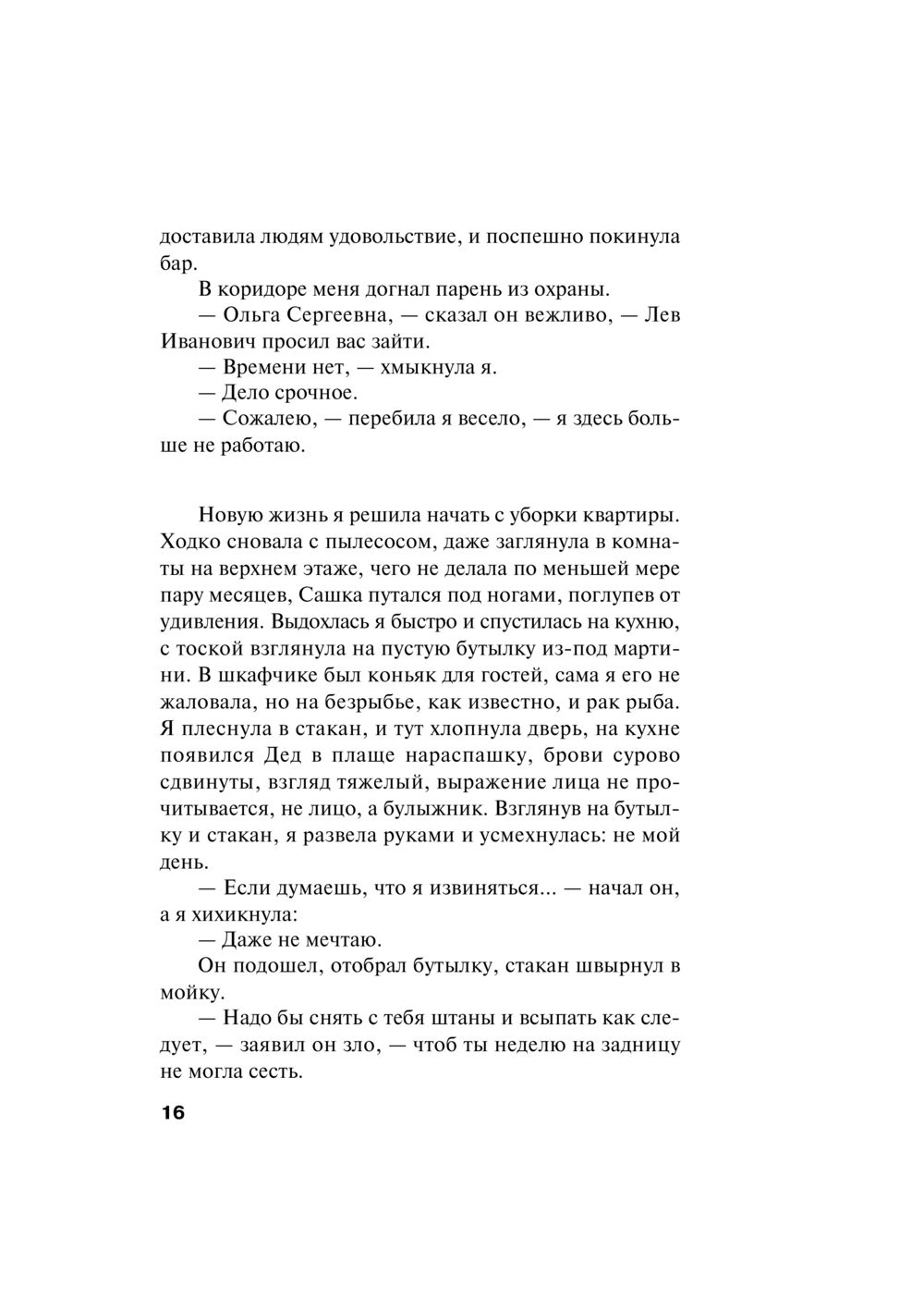 доставила людям удовольствие, и поспешно покинула бар.

В коридоре меня догнал парень из охраны.

— Ольга Сергеевна, — сказал он вежливо, — Лев Иванович просил вас зайти.

— Времени нет, — хмыкнула я.

— Дело срочное.

— Сожалею, — перебила я весело, — я здесь больше не работаю.

Новую жизнь я решила начать с уборки квартиры. Ходко сновала с пылесосом, даже заглянула в комнаты на верхнем этаже, чего не делала по меньшей мере пару месяцев, Сашка путался под ногами, поглупев от удивления. Выдохлась я быстро и спустилась на кухню, с тоской взглянула на пустую бутылку из-под мартини. В шкафчике был коньяк для гостей, сама я его не жаловала, но на безрыбье, как известно, и рак рыба. Я плеснула в стакан, и тут хлопнула дверь, на кухне появился Дед в плаще нараспашку, брови сурово сдвинуты, взгляд тяжелый, выражение лица не прочитывается, не лицо, а булыжник. Взглянув на бутылку и стакан, я развела руками и усмехнулась: не мой день.

— Если думаешь, что я извиняться... — начал он, а я хихикнула:

— Даже не мечтаю.

Он подошел, отобрал бутылку, стакан швырнул в мойку.

— Надо бы снять с тебя штаны и всыпать как следует, — заявил он зло, — чтоб ты неделю на задницу не могла сесть.

16